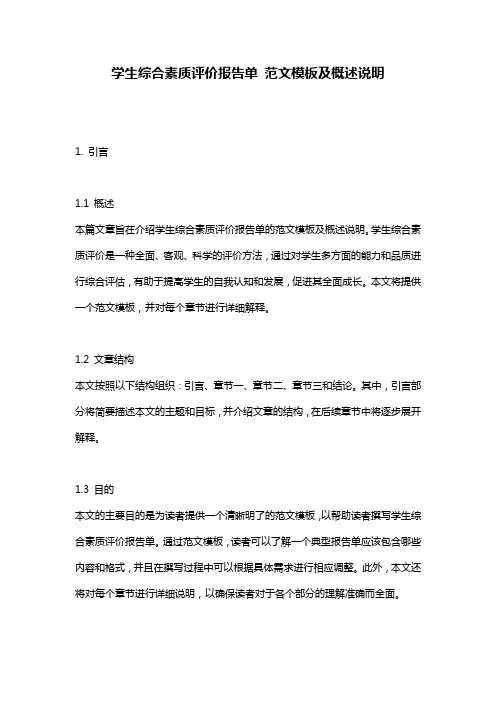 学生综合素质评价报告单 范文模板及概述说明

1. 引言

1.1 概述
本篇文章旨在介绍学生综合素质评价报告单的范文模板及概述说明。学生综合素质评价是一种全面、客观、科学的评价方法，通过对学生多方面的能力和品质进行综合评估，有助于提高学生的自我认知和发展，促进其全面成长。本文将提供一个范文模板，并对每个章节进行详细解释。

1.2 文章结构
本文按照以下结构组织：引言、章节一、章节二、章节三和结论。其中，引言部分将简要描述本文的主题和目标，并介绍文章的结构，在后续章节中将逐步展开解释。

1.3 目的
本文的主要目的是为读者提供一个清晰明了的范文模板，以帮助读者撰写学生综合素质评价报告单。通过范文模板，读者可以了解一个典型报告单应该包含哪些内容和格式，并且在撰写过程中可以根据具体需求进行相应调整。此外，本文还将对每个章节进行详细说明，以确保读者对于各个部分的理解准确而全面。